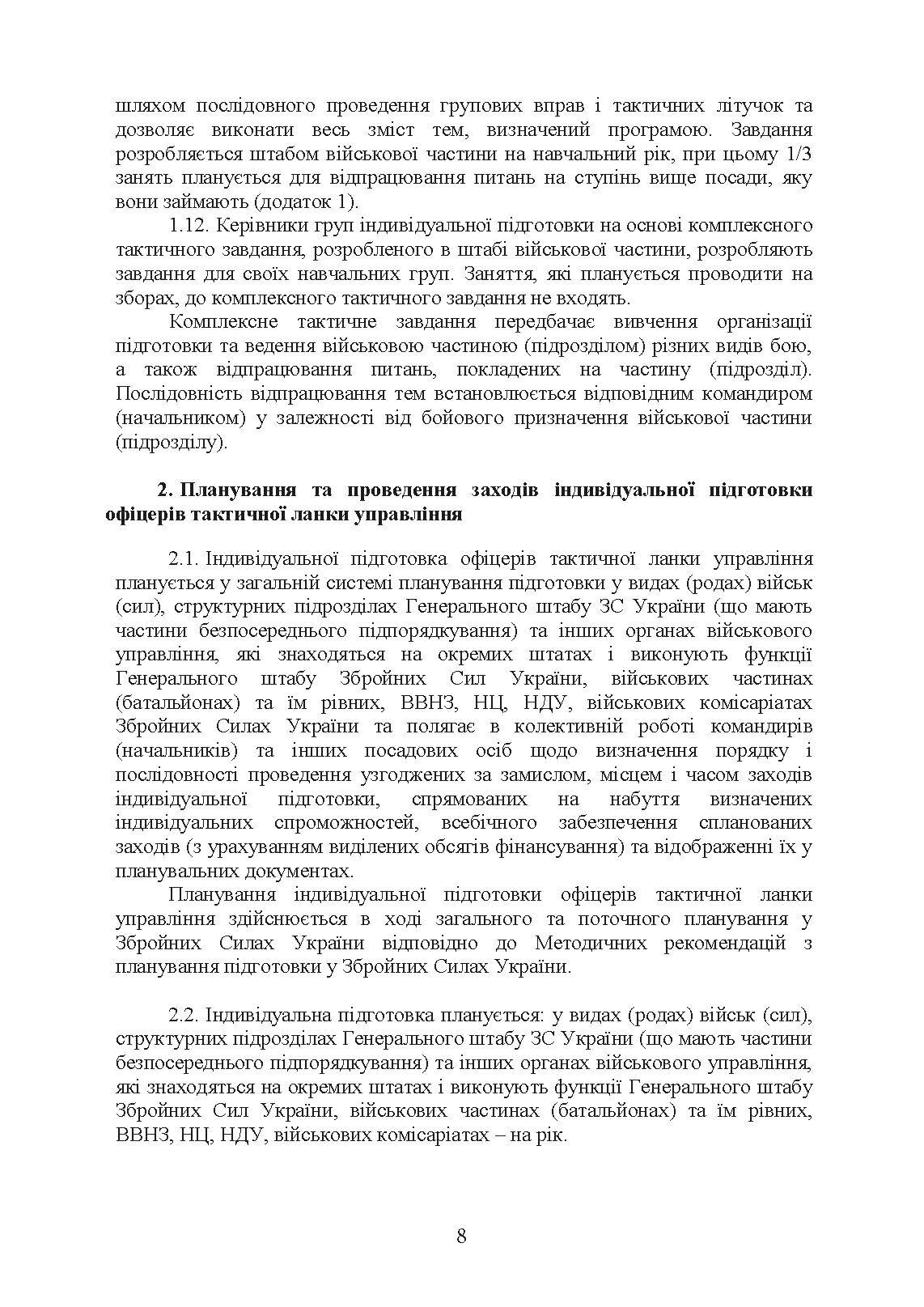 шляхом послідовного проведення групових вправ і тактичних літучок та дозволяє виконати весь зміст тем, визначений програмою. Завдання розробляється штабом військової частини на навчальний рік, при цьому 1/3 занять планується для відпрацювання питань на ступінь вище посади, яку вони займають (додаток 1).

1.12. Керівники груп індивідуальної підготовки на основі комплексного тактичного завдання, розробленого в штабі військової частини, розробляють завдання для своїх навчальних груп. Заняття, які планується проводити на зборах, до комплексного тактичного завдання не входять.

Комплексне тактичне завдання передбачає вивчення організації підготовки та ведення військовою частиною (підрозділом) різних видів бою, а також відпрацювання питань, покладених на частину (підрозділ). Послідовність відпрацювання тем встановлюється відповідним командиром (начальником) у залежності від бойового призначення військової частини (підрозділу).

2. Планування та проведення заходів індивідуальної підготовки офіцерів тактичної ланки управління

2.1. Індивідуальної підготовка офіцерів тактичної ланки управління планується у загальній системі планування підготовки у видах (родах) військ (сил), структурних підрозділах Генерального штабу ЗС України (що мають частини безпосереднього підпорядкування) та інших органах військового управління, які знаходяться на окремих штатах і виконують функції Генерального штабу Збройних Сил України, військових частинах (батальйонах) та їм рівних, ВВНЗ, НЦ, НДУ, військових комісаріатах Збройних Силах України та полягає в колективній роботі командирів (начальників) та інших посадових осіб щодо визначення порядку і послідовності проведення узгоджених за замислом, місцем і часом заходів індивідуальної підготовки, спрямованих на набуття визначених індивідуальних спроможностей, всебічного забезпечення спланованих заходів (з урахуванням виділених обсягів фінансування) та відображенні їх у планувальних документах.

Планування індивідуальної підготовки офіцерів тактичної ланки управління здійснюється в ході загального та поточного планування у Збройних Силах України відповідно до Методичних рекомендацій з планування підготовки у Збройних Силах України.

2.2. Індивідуальна підготовка планується: у видах (родах) військ (сил), структурних підрозділах Генерального штабу ЗС України (що мають частини безпосереднього підпорядкування) та інших органах військового управління, які знаходяться на окремих штатах і виконують функції Генерального штабу Збройних Сил України, військових частинах (батальйонах) та їм рівних, ВВНЗ, НЦ, НДУ, військових комісаріатах – на рік.

8